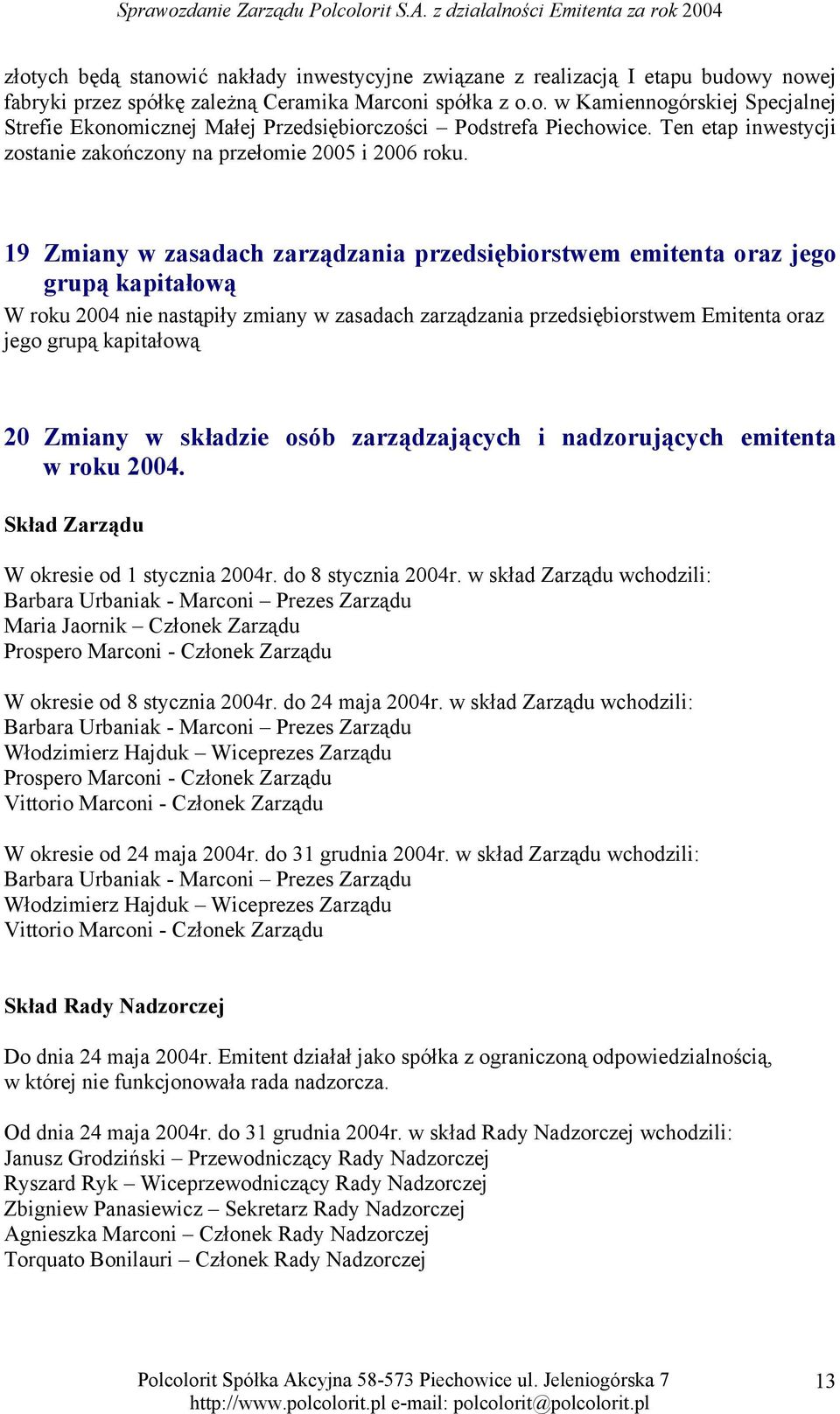 Sprawozdanie Zarządu Polcolorit S.A. z działalności Emitenta za rok 2004

złotych będą stanowić nakłady inwestycyjne związane z realizacją I etapu budowy nowej fabryki przez spółkę zależną Ceramika Marconi spółka z o.o. w Kamiennogórskiej Specjalnej Strefie Ekonomicznej Małej Przedsiębiorczości – Podstrefa Piechowice. Ten etap inwestycji zostanie zakończony na przełomie 2005 i 2006 roku.

19 Zmiany w zasadach zarządzania przedsiębiorstwem emitenta oraz jego grupą kapitałową

W roku 2004 nie nastąpiły zmiany w zasadach zarządzania przedsiębiorstwem Emitenta oraz jego grupą kapitałową

20 Zmiany w składzie osób zarządzających i nadzorujących emitenta w roku 2004.

Skład Zarządu

W okresie od 1 stycznia 2004r. do 8 stycznia 2004r. w skład Zarządu wchodzili:
Barbara Urbaniak - Marconi – Prezes Zarządu
Maria Jaornik – Członek Zarządu
Prospero Marconi - Członek Zarządu

W okresie od 8 stycznia 2004r. do 24 maja 2004r. w skład Zarządu wchodzili:
Barbara Urbaniak - Marconi – Prezes Zarządu
Włodzimierz Hajduk – Wiceprezes Zarządu
Prospero Marconi - Członek Zarządu
Vittorio Marconi - Członek Zarządu

W okresie od 24 maja 2004r. do 31 grudnia 2004r. w skład Zarządu wchodzili:
Barbara Urbaniak - Marconi – Prezes Zarządu
Włodzimierz Hajduk – Wiceprezes Zarządu
Vittorio Marconi - Członek Zarządu

Skład Rady Nadzorczej

Do dnia 24 maja 2004r. Emitent działał jako spółka z ograniczoną odpowiedzialnością, w której nie funkcjonowała rada nadzorcza.

Od dnia 24 maja 2004r. do 31 grudnia 2004r. w skład Rady Nadzorczej wchodzili:
Janusz Grodziński – Przewodniczący Rady Nadzorczej
Ryszard Ryk – Wiceprzewodniczący Rady Nadzorczej
Zbigniew Panasiewicz – Sekretarz Rady Nadzorczej
Agnieszka Marconi – Członek Rady Nadzorczej
Torquato Bonilauri – Członek Rady Nadzorczej

Polcolorit Spółka Akcyjna 58-573 Piechowice ul. Jeleniogórska 7
http://www.polcolorit.pl e-mail: polcolorit@polcolorit.pl
13